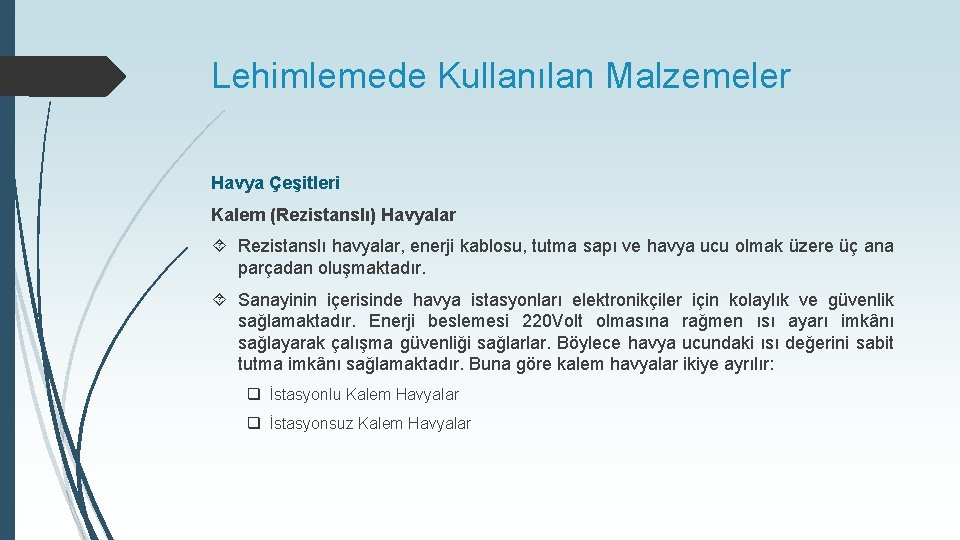 Lehimlemede Kullanılan Malzemeler

Havya Çeşitleri

Kalem (Rezistanslı) Havyalar

Rezistanslı havyalar, enerji kablosu, tutma sapı ve havya ucu olmak üzere üç ana parçadan oluşmaktadır.

Sanayinin içerisinde havya istasyonları elektronikçiler için kolaylık ve güvenlik sağlamaktadır. Enerji beslemesi 220Volt olmasına rağmen ısı ayarı imkânı sağlayarak çalışma güvenliği sağlarlar. Böylece havya ucundaki ısı değerini sabit tutma imkânı sağlamaktadır. Buna göre kalem havyalar ikiye ayrılır:

İstasyonlu Kalem Havyalar

İstasyonsuz Kalem Havyalar